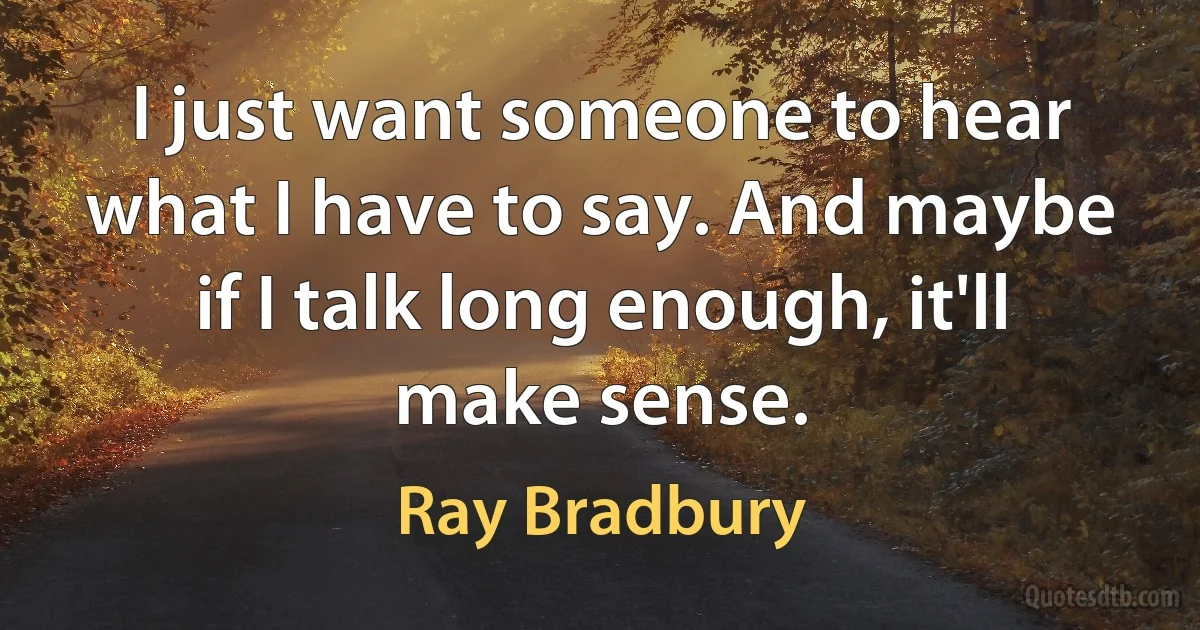 I just want someone to hear what I have to say. And maybe if I talk long enough, it'll make sense.

Ray Bradbury

Quotesdtb.com